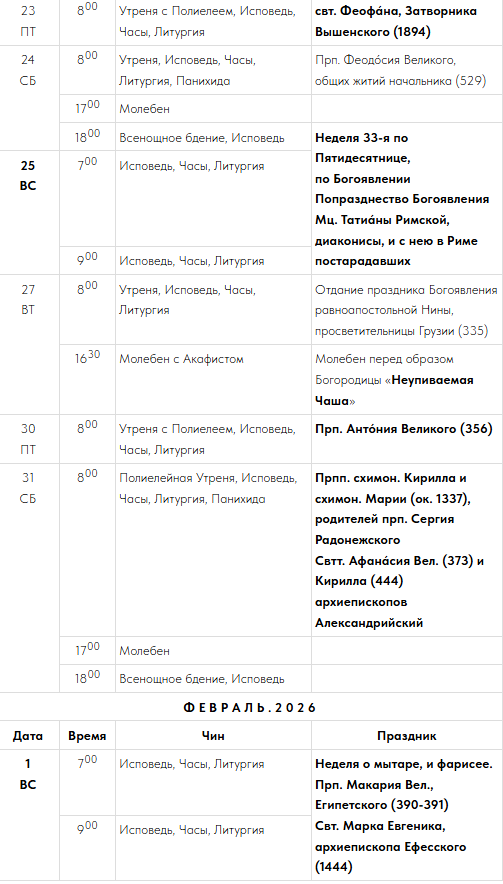 | 23 ПТ | $8^{00}$ | Утреня с Полиелеем, Исповедь, Часы, Литургия | свт. Феофа́на, Затворника Вышенского (1894) |
|---|---|---|---|
| 24 СБ | $8^{00}$ | Утреня, Исповедь, Часы, Литургия, Панихида | Прп. Феодо́сия Великого, общих житий начальника (529) |
| | $17^{00}$ | Молебен | |
| | $18^{00}$ | Всенощное бдение, Исповедь | Неделя 33-я по Пятидесятнице, по Богоявлении Попразднество Богоявления Мц. Татиа́ны Римской, диаконисы, и с нею в Риме пострадавших |
| 25 ВС | $7^{00}$ | Исповедь, Часы, Литургия | |
| | $9^{00}$ | Исповедь, Часы, Литургия | |
| 27 ВТ | $8^{00}$ | Утреня, Исповедь, Часы, Литургия | Отдание праздника Богоявления равноапостольной Нины, просветительницы Грузии (335) |
| | $16^{30}$ | Молебен с Акафистом | Молебен перед образом Богородицы «Неупиваемая Чаша» |
| 30 ПТ | $8^{00}$ | Утреня с Полиелеем, Исповедь, Часы, Литургия | Прп. Анто́ния Великого (356) |
| 31 СБ | $8^{00}$ | Полиелейная Утреня, Исповедь, Часы, Литургия, Панихида | Прпп. схимон. Кирилла и схимон. Марии (ок. 1337), родителей прп. Сергия Радонежского Свтт. Афана́сия Вел. (373) и Кирилла (444) архиепископов Александрийский |
| | $17^{00}$ | Молебен | |
| | $18^{00}$ | Всенощное бдение, Исповедь | |

ФЕВРАЛЬ.2026

| Дата | Время | Чин | Праздник |
|---|---|---|---|
| 1 ВС | $7^{00}$ | Исповедь, Часы, Литургия | Неделя о мытаре, и фарисее. Прп. Макария Вел., Египетского (390-391) Свт. Марка Евгеника, архиепископа Ефесского (1444) |
| | $9^{00}$ | Исповедь, Часы, Литургия | |